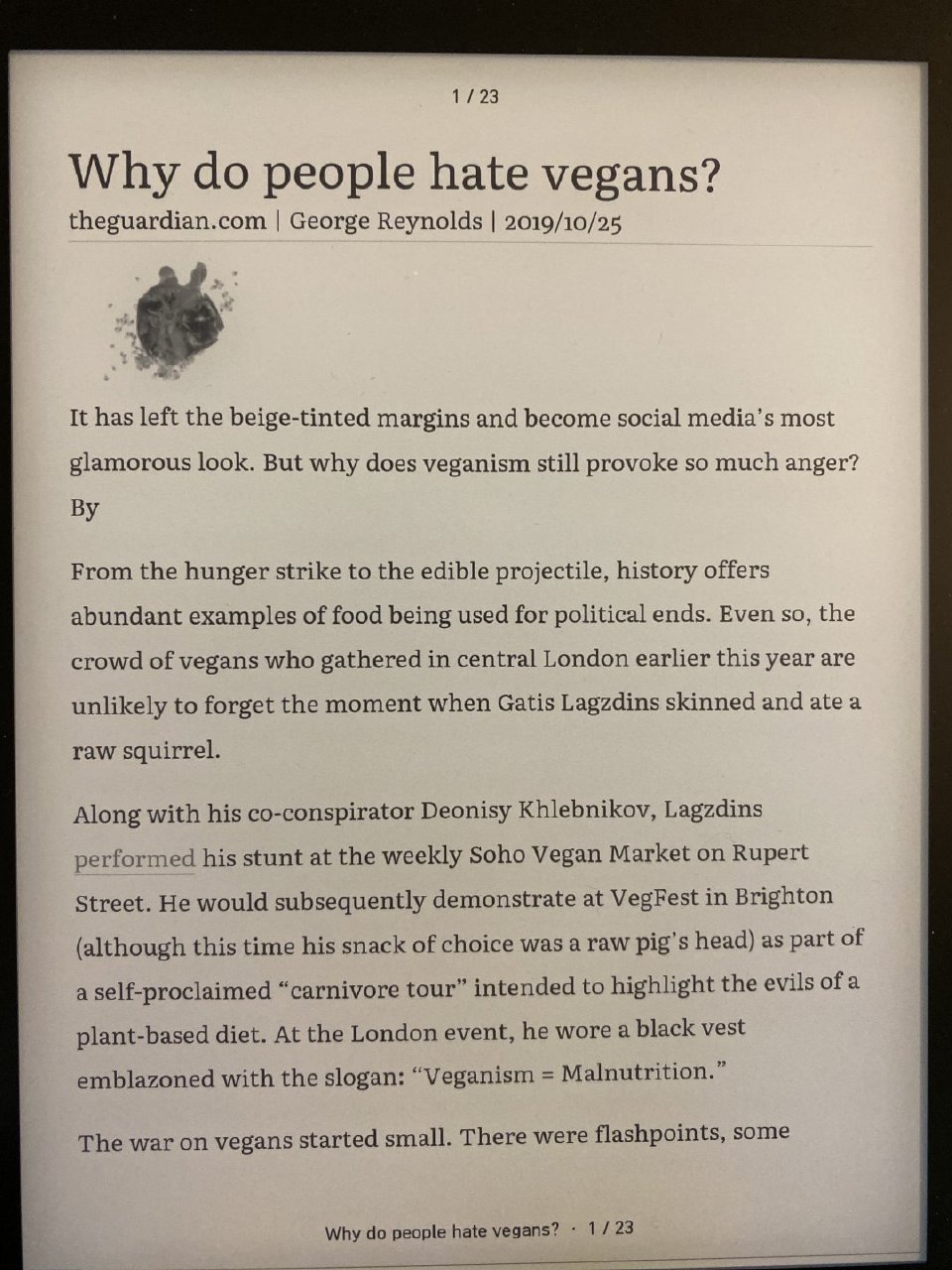 1 / 23

Why do people hate vegans?

theguardian.com | George Reynolds | 2019/10/25

It has left the beige-tinted margins and become social media's most glamorous look. But why does veganism still provoke so much anger? By

From the hunger strike to the edible projectile, history offers abundant examples of food being used for political ends. Even so, the crowd of vegans who gathered in central London earlier this year are unlikely to forget the moment when Gatis Lagzdins skinned and ate a raw squirrel.

Along with his co-conspirator Deonisy Khlebnikov, Lagzdins performed his stunt at the weekly Soho Vegan Market on Rupert Street. He would subsequently demonstrate at VegFest in Brighton (although this time his snack of choice was a raw pig's head) as part of a self-proclaimed "carnivore tour" intended to highlight the evils of a plant-based diet. At the London event, he wore a black vest emblazoned with the slogan: "Veganism = Malnutrition."

The war on vegans started small. There were flashpoints, some

Why do people hate vegans? · 1 / 23